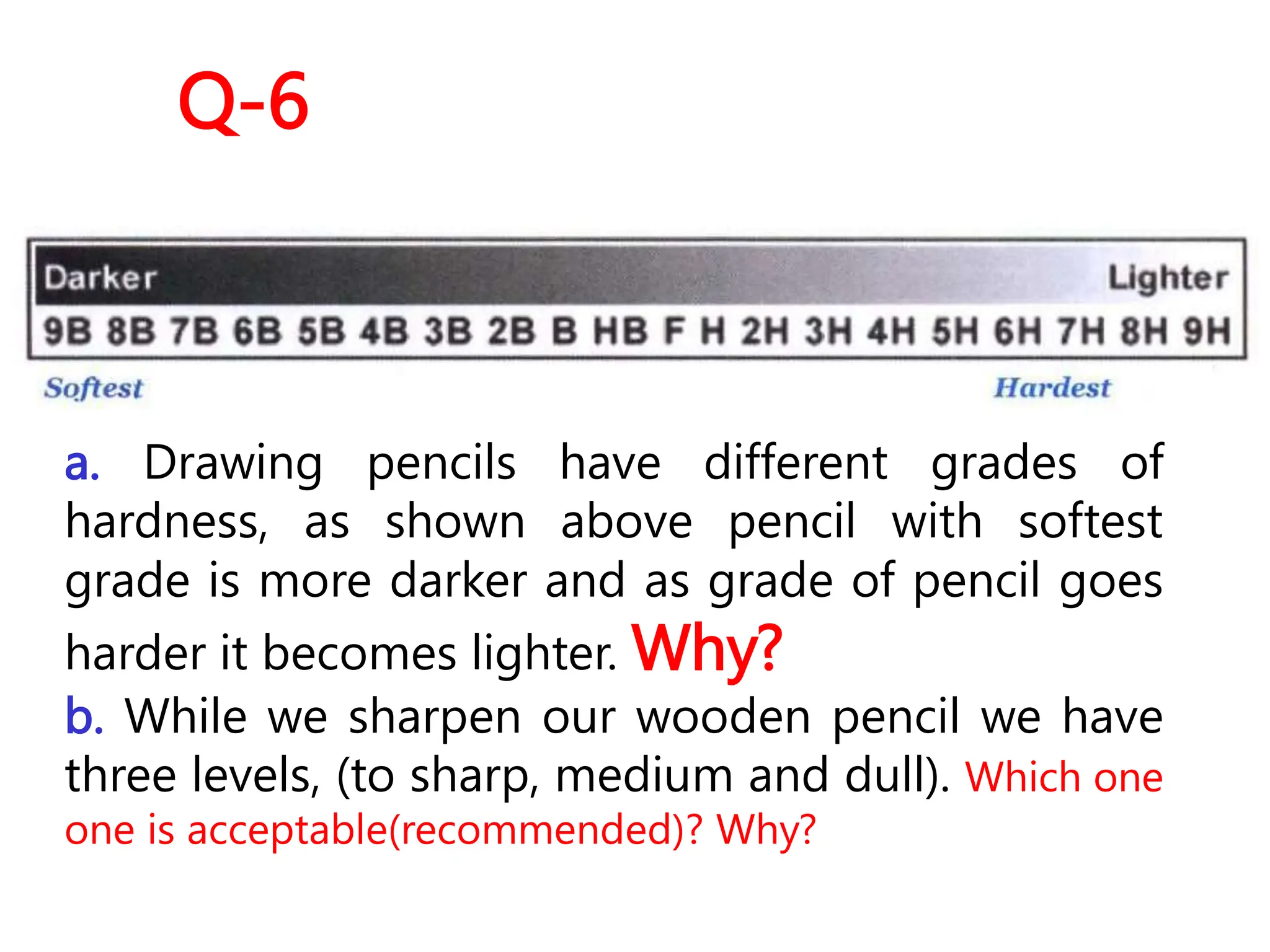 Q-6

Darker Lighter

9B 8B 7B 6B 5B 4B 3B 2B B HB F H 2H 3H 4H 5H 6H 7H 8H 9H

Softest Hardest

a. Drawing pencils have different grades of hardness, as shown above pencil with softest grade is more darker and as grade of pencil goes harder it becomes lighter. Why?

b. While we sharpen our wooden pencil we have three levels, (to sharp, medium and dull). Which one one is acceptable(recommended)? Why?